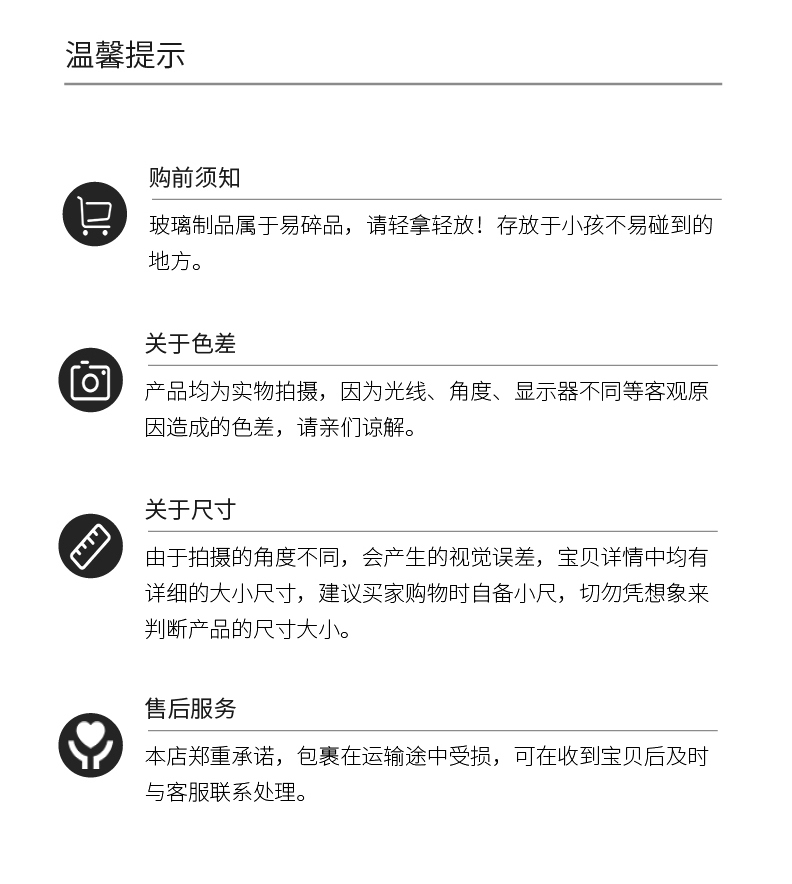 温馨提示

购前须知

玻璃制品属于易碎品，请轻拿轻放！存放于小孩不易碰到的地方。

关于色差

产品均为实物拍摄，因为光线、角度、显示器不同等客观原因造成的色差，请亲们谅解。

关于尺寸

由于拍摄的角度不同，会产生的视觉误差，宝贝详情中均有详细的大小尺寸，建议买家购物时自备小尺，切勿凭想象来判断产品的尺寸大小。

售后服务

本店郑重承诺，包裹在运输途中受损，可在收到宝贝后及时与客服联系处理。